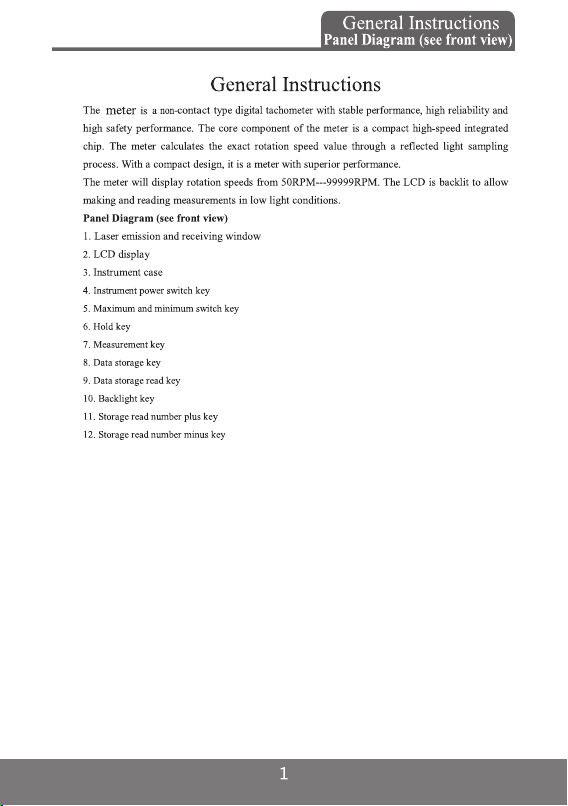 General Instructions
Panel Diagram (see front view)

General Instructions

The meter is a non-contact type digital tachometer with stable performance, high reliability and high safety performance. The core component of the meter is a compact high-speed integrated chip. The meter calculates the exact rotation speed value through a reflected light sampling process. With a compact design, it is a meter with superior performance.

The meter will display rotation speeds from 50RPM---99999RPM. The LCD is backlit to allow making and reading measurements in low light conditions.

Panel Diagram (see front view)

1. Laser emission and receiving window
2. LCD display
3. Instrument case
4. Instrument power switch key
5. Maximum and minimum switch key
6. Hold key
7. Measurement key
8. Data storage key
9. Data storage read key
10. Backlight key
11. Storage read number plus key
12. Storage read number minus key

1